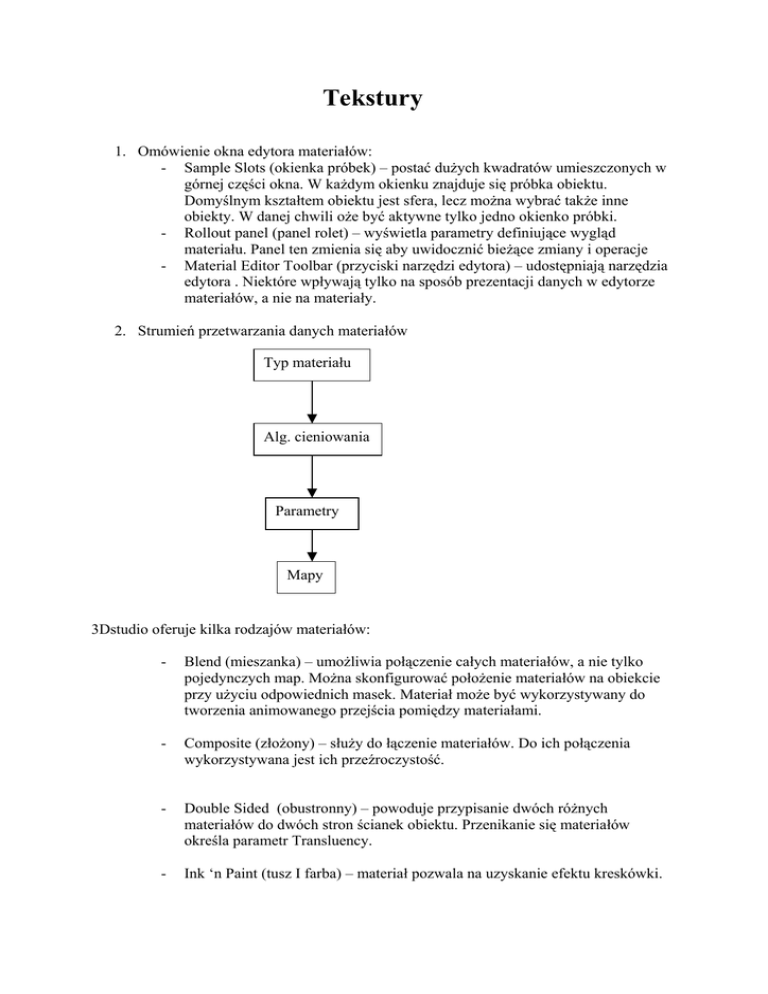 Tekstury

1. Omówienie okna edytora materiałów:
- Sample Slots (okienka próbek) – postać dużych kwadratów umieszczonych w górnej części okna. W każdym okienku znajduje się próbka obiektu. Domyślnym kształtem obiektu jest sfera, lecz można wybrać także inne obiekty. W danej chwili oże być aktywne tylko jedno okienko próbki.
- Rollout panel (panel rolet) – wyświetla parametry definiujące wygląd materiału. Panel ten zmienia się aby uwidocznić bieżące zmiany i operacje
- Material Editor Toolbar (przyciski narzędzi edytora) – udostępniają narzędzia edytora . Niektóre wpływają tylko na sposób prezentacji danych w edytorze materiałów, a nie na materiały.

2. Strumień przetwarzania danych materiałów

Typ materiału

Alg. cieniowania

Parametry

Mapy

3Dstudio oferuje kilka rodzajów materiałów:

- Blend (mieszanka) – umożliwia połączenie całych materiałów, a nie tylko pojedynczych map. Można skonfigurować położenie materiałów na obiekcie przy użyciu odpowiednich masek. Materiał może być wykorzystywany do tworzenia animowanego przejścia pomiędzy materiałami.

- Composite (złożony) – służy do łączenie materiałów. Do ich połączenia wykorzystywana jest ich przeźroczystość.

- Double Sided (obustronny) – powoduje przypisanie dwóch różnych materiałów do dwóch stron ścianek obiektu. Przenikanie się materiałów określa parametr Transluency.

- Ink ‘n Paint (tusz I farba) – materiał pozwala na uzyskanie efektu kreskówki.